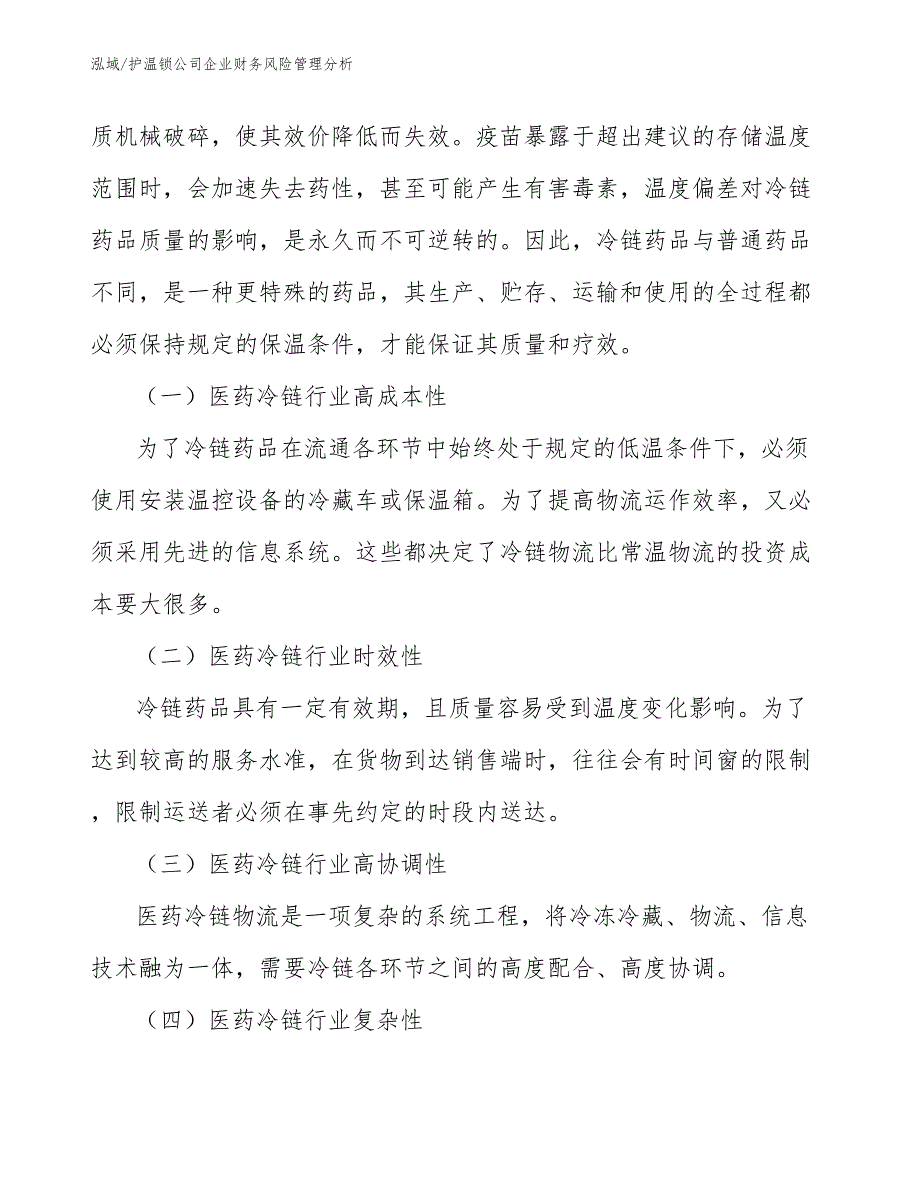 泓域/护温锁公司企业财务风险管理分析

质机械破碎，使其效价降低而失效。疫苗暴露于超出建议的存储温度范围时，会加速失去药性，甚至可能产生有害毒素，温度偏差对冷链药品质量的影响，是永久而不可逆转的。因此，冷链药品与普通药品不同，是一种更特殊的药品，其生产、贮存、运输和使用的全过程都必须保持规定的保温条件，才能保证其质量和疗效。

（一）医药冷链行业高成本性

为了冷链药品在流通各环节中始终处于规定的低温条件下，必须使用安装温控设备的冷藏车或保温箱。为了提高物流运作效率，又必须采用先进的信息系统。这些都决定了冷链物流比常温物流的投资成本要大很多。

（二）医药冷链行业时效性

冷链药品具有一定有效期，且质量容易受到温度变化影响。为了达到较高的服务水准，在货物到达销售端时，往往会有时间窗的限制，限制运送者必须在事先约定的时段内送达。

（三）医药冷链行业高协调性

医药冷链物流是一项复杂的系统工程，将冷冻冷藏、物流、信息技术融为一体，需要冷链各环节之间的高度配合、高度协调。

（四）医药冷链行业复杂性